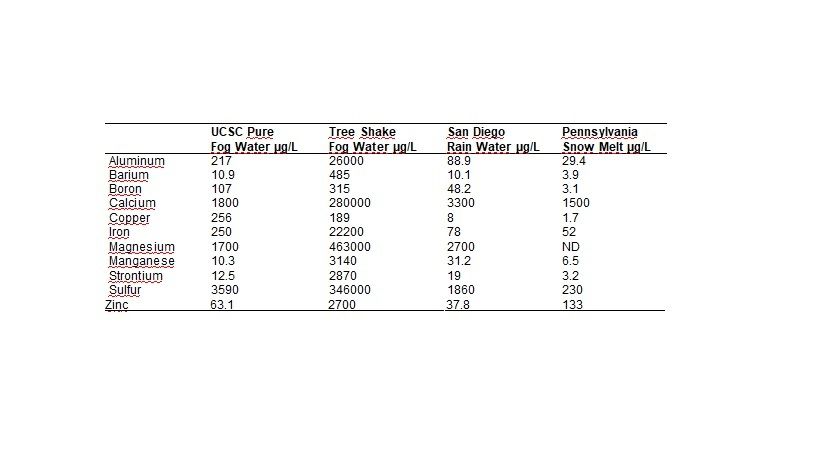 | | UCSC Pure Fog Water µg/L | Tree Shake Fog Water µg/L | San Diego Rain Water µg/L | Pennsylvania Snow Melt µg/L |
|---|---|---|---|---|
| Aluminum | 217 | 26000 | 88.9 | 29.4 |
| Barium | 10.9 | 485 | 10.1 | 3.9 |
| Boron | 107 | 315 | 48.2 | 3.1 |
| Calcium | 1800 | 280000 | 3300 | 1500 |
| Copper | 256 | 189 | 8 | 1.7 |
| Iron | 250 | 22200 | 78 | 52 |
| Magnesium | 1700 | 463000 | 2700 | ND |
| Manganese | 10.3 | 3140 | 31.2 | 6.5 |
| Strontium | 12.5 | 2870 | 19 | 3.2 |
| Sulfur | 3590 | 346000 | 1860 | 230 |
| Zinc | 63.1 | 2700 | 37.8 | 133 |